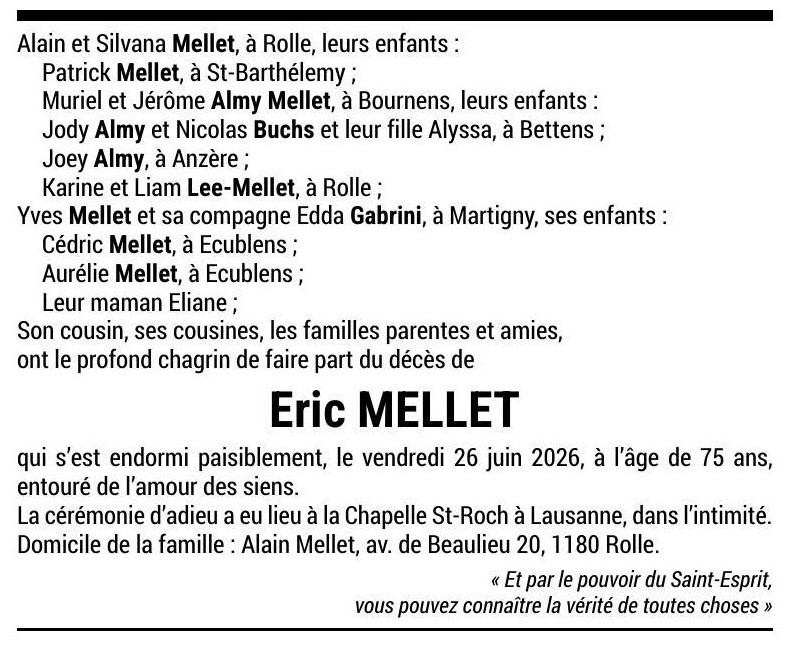 Alain et Silvana Mellet, à Rolle, leurs enfants :
Patrick Mellet, à St-Barthélemy ;
Muriel et Jérôme Almy Mellet, à Bournens, leurs enfants :
Jody Almy et Nicolas Buchs et leur fille Alyssa, à Bettens ;
Joey Almy, à Anzère ;
Karine et Liam Lee-Mellet, à Rolle ;
Yves Mellet et sa compagne Edda Gabrini, à Martigny, ses enfants :
Cédric Mellet, à Ecublens ;
Aurélie Mellet, à Ecublens ;
Leur maman Eliane ;
Son cousin, ses cousines, les familles parentes et amies,
ont le profond chagrin de faire part du décès de

Eric MELLET

qui s'est endormi paisiblement, le vendredi 26 juin 2026, à l'âge de 75 ans, entouré de l'amour des siens.
La cérémonie d'adieu a eu lieu à la Chapelle St-Roch à Lausanne, dans l'intimité.
Domicile de la famille : Alain Mellet, av. de Beaulieu 20, 1180 Rolle.

« Et par le pouvoir du Saint-Esprit, vous pouvez connaître la vérité de toutes choses »